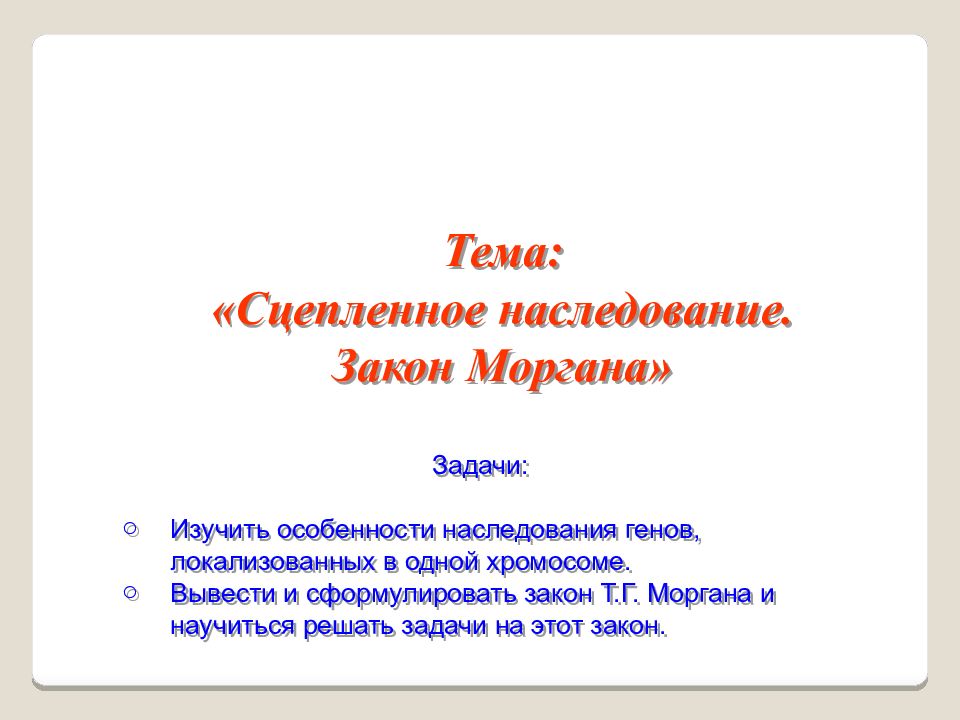 Тема:
«Сцепленное наследование.
Закон Моргана»

Задачи:

Изучить особенности наследования генов, локализованных в одной хромосоме.
Вывести и сформулировать закон Т.Г. Моргана и научиться решать задачи на этот закон.